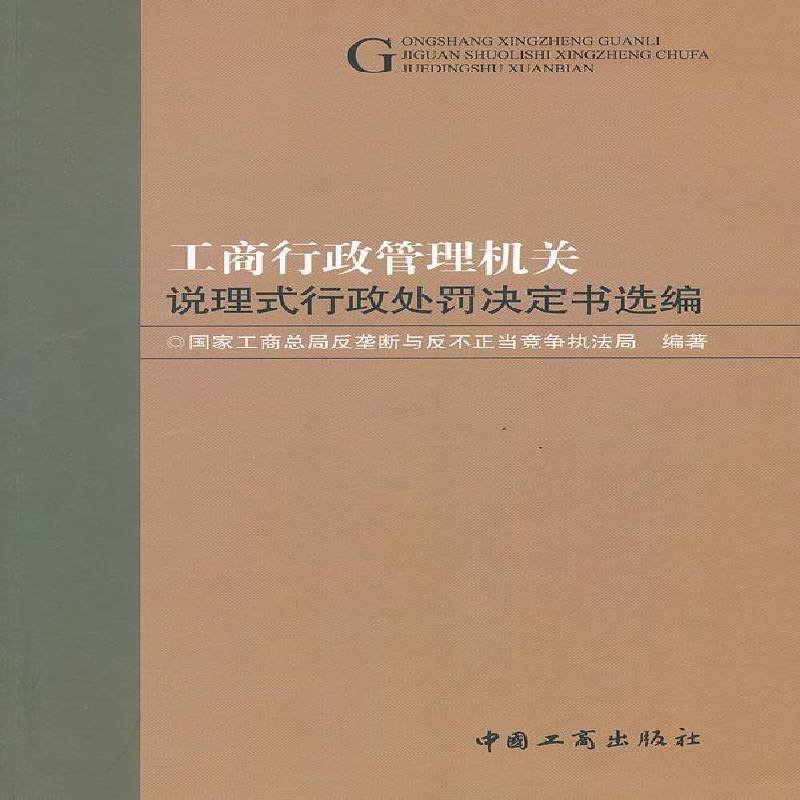 GONGSHANG XINGZHENG GUANLI
JIGUAN SHUOLISHI XINGZHENG CHUFA
JUEDINGSHU XUANBIAN

工商行政管理机关
说理式行政处罚决定书选编

◎国家工商总局反垄断与反不正当竞争执法局 编著

中国工商出版社